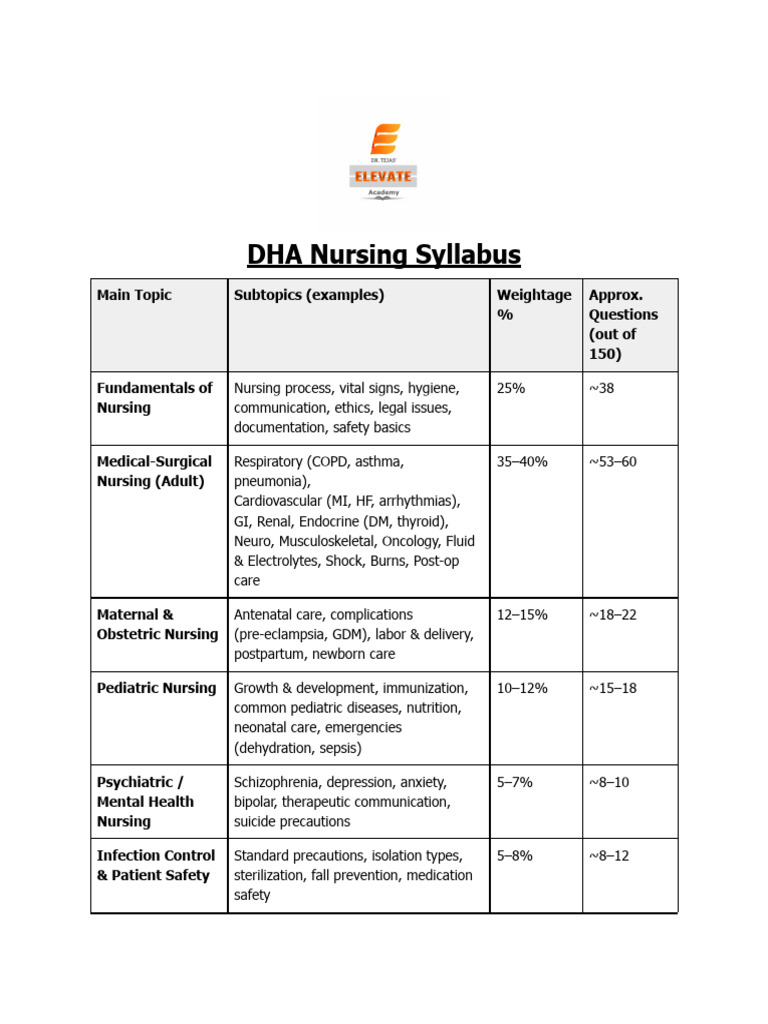 DR. TEJAS'
ELEVATE
Academy

DHA Nursing Syllabus

| Main Topic | Subtopics (examples) | Weightage % | Approx. Questions (out of 150) |
|---|---|---|---|
| Fundamentals of Nursing | Nursing process, vital signs, hygiene, communication, ethics, legal issues, documentation, safety basics | 25% | ~38 |
| Medical-Surgical Nursing (Adult) | Respiratory (COPD, asthma, pneumonia), Cardiovascular (MI, HF, arrhythmias), GI, Renal, Endocrine (DM, thyroid), Neuro, Musculoskeletal, Oncology, Fluid & Electrolytes, Shock, Burns, Post-op care | 35–40% | ~53–60 |
| Maternal & Obstetric Nursing | Antenatal care, complications (pre-eclampsia, GDM), labor & delivery, postpartum, newborn care | 12–15% | ~18–22 |
| Pediatric Nursing | Growth & development, immunization, common pediatric diseases, nutrition, neonatal care, emergencies (dehydration, sepsis) | 10–12% | ~15–18 |
| Psychiatric / Mental Health Nursing | Schizophrenia, depression, anxiety, bipolar, therapeutic communication, suicide precautions | 5–7% | ~8–10 |
| Infection Control & Patient Safety | Standard precautions, isolation types, sterilization, fall prevention, medication safety | 5–8% | ~8–12 |